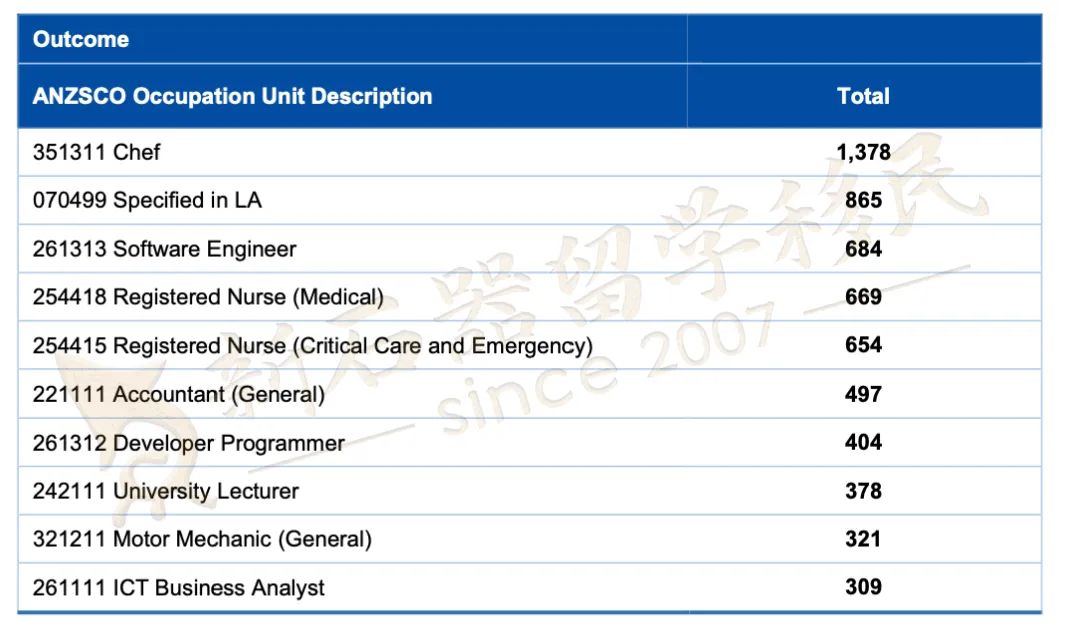 | Outcome | |
|---|---|
| ANZSCO Occupation Unit Description | Total |
| 351311 Chef | 1,378 |
| 070499 Specified in LA | 865 |
| 261313 Software Engineer | 684 |
| 254418 Registered Nurse (Medical) | 669 |
| 254415 Registered Nurse (Critical Care and Emergency) | 654 |
| 221111 Accountant (General) | 497 |
| 261312 Developer Programmer | 404 |
| 242111 University Lecturer | 378 |
| 321211 Motor Mechanic (General) | 321 |
| 261111 ICT Business Analyst | 309 |

新石器留学移民 since 2007